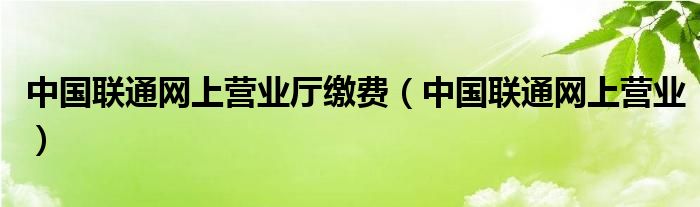 中国联通网上营业厅缴费（中国联通网上营业）